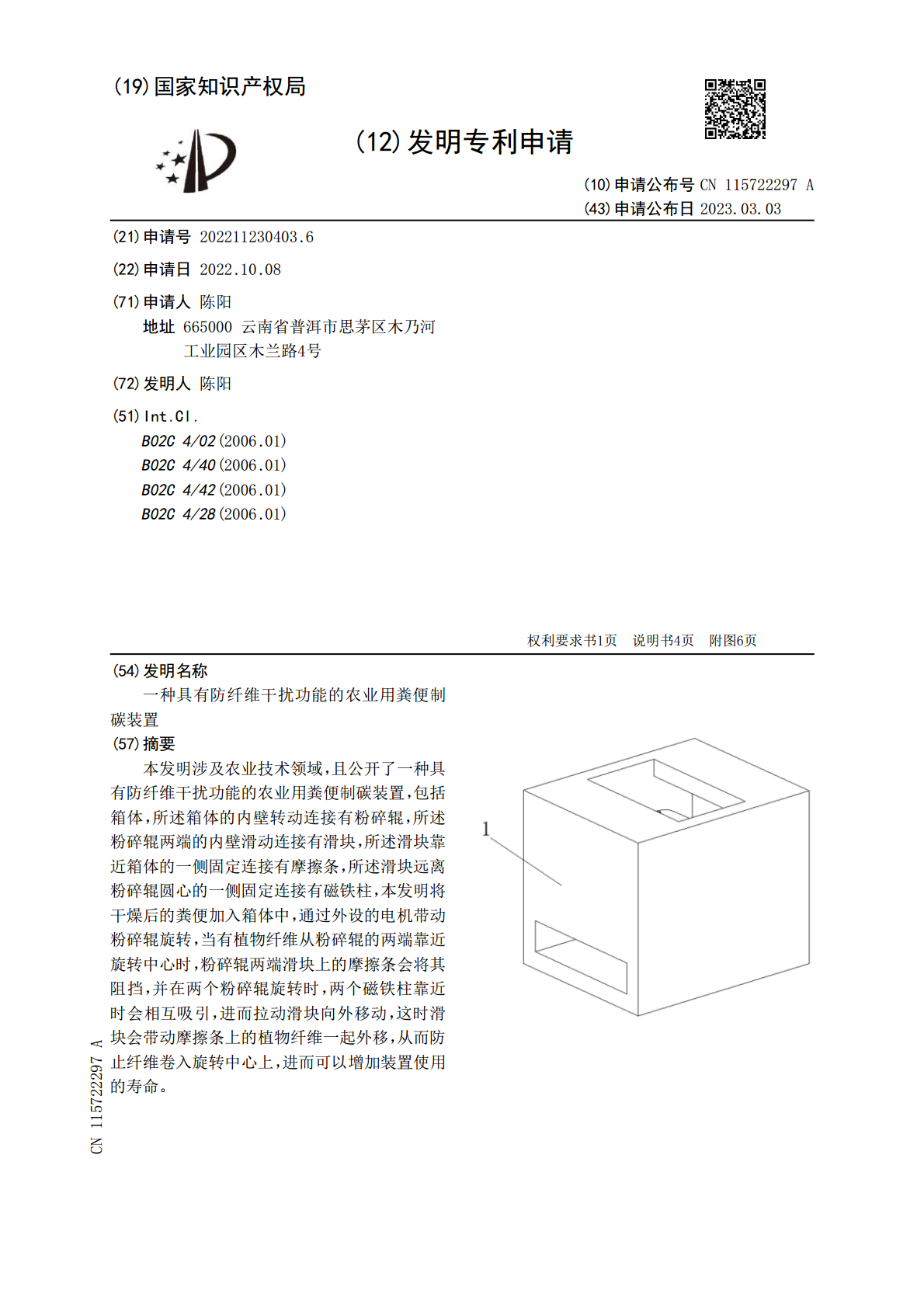 (19)国家知识产权局

(12)发明专利申请

(10)申请公布号 CN 115722297 A
(43)申请公布日 2023.03.03

(21)申请号 202211230403.6

(22)申请日 2022.10.08

(71)申请人 陈阳
地址 665000 云南省普洱市思茅区木乃河工业园区木兰路4号

(72)发明人 陈阳

(51)Int.Cl.
B02C 4/02(2006.01)
B02C 4/40(2006.01)
B02C 4/42(2006.01)
B02C 4/28(2006.01)

权利要求书1页 说明书4页 附图6页

(54)发明名称
一种具有防纤维干扰功能的农业用粪便制碳装置

(57)摘要
本发明涉及农业技术领域,且公开了一种具有防纤维干扰功能的农业用粪便制碳装置,包括箱体,所述箱体的内壁转动连接有粉碎辊,所述粉碎辊两端的内壁滑动连接有滑块,所述滑块靠近箱体的一侧固定连接有摩擦条,所述滑块远离粉碎辊圆心的一侧固定连接有磁铁柱,本发明将干燥后的粪便加入箱体中,通过外设的电机带动粉碎辊旋转,当有植物纤维从粉碎辊的两端靠近旋转中心时,粉碎辊两端滑块上的摩擦条会将其阻挡,并在两个粉碎辊旋转时,两个磁铁柱靠近时会相互吸引,进而拉动滑块向外移动,这时滑块会带动摩擦条上的植物纤维一起外移,从而防止纤维卷入旋转中心上,进而可以增加装置使用的寿命。

1

CN 115722297 A